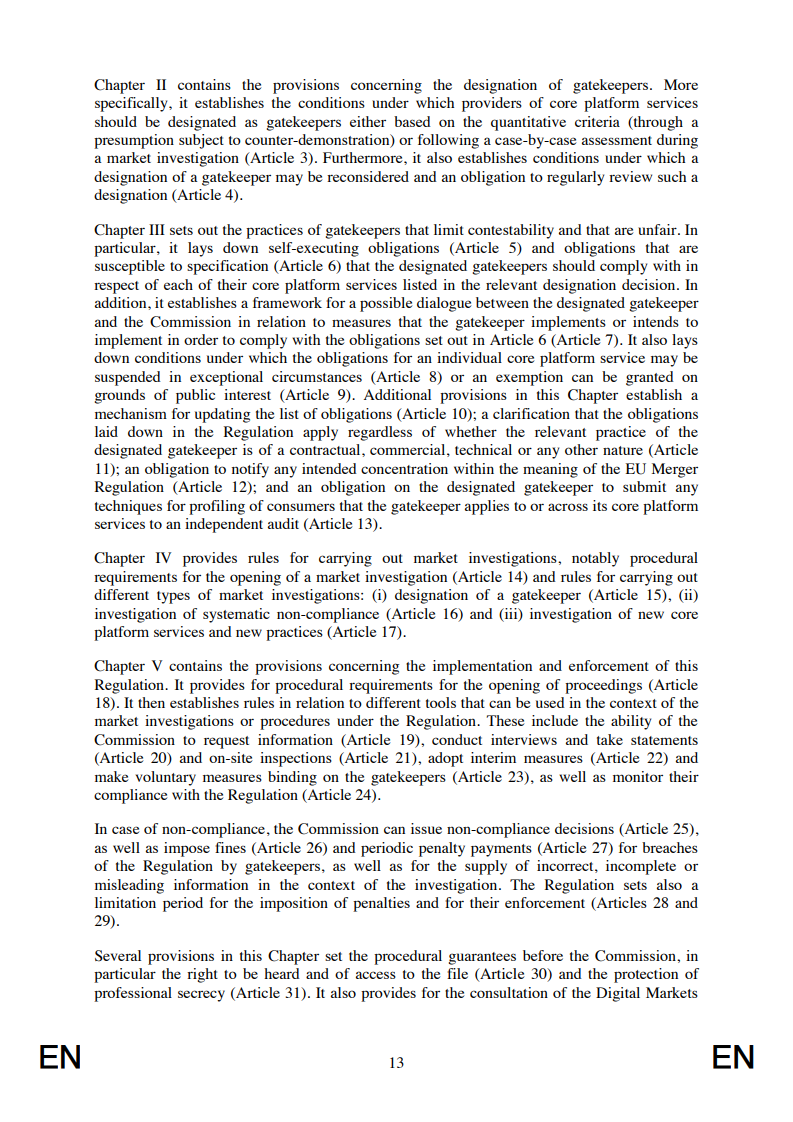 Chapter II contains the provisions concerning the designation of gatekeepers. More specifically, it establishes the conditions under which providers of core platform services should be designated as gatekeepers either based on the quantitative criteria (through a presumption subject to counter-demonstration) or following a case-by-case assessment during a market investigation (Article 3). Furthermore, it also establishes conditions under which a designation of a gatekeeper may be reconsidered and an obligation to regularly review such a designation (Article 4).

Chapter III sets out the practices of gatekeepers that limit contestability and that are unfair. In particular, it lays down self-executing obligations (Article 5) and obligations that are susceptible to specification (Article 6) that the designated gatekeepers should comply with in respect of each of their core platform services listed in the relevant designation decision. In addition, it establishes a framework for a possible dialogue between the designated gatekeeper and the Commission in relation to measures that the gatekeeper implements or intends to implement in order to comply with the obligations set out in Article 6 (Article 7). It also lays down conditions under which the obligations for an individual core platform service may be suspended in exceptional circumstances (Article 8) or an exemption can be granted on grounds of public interest (Article 9). Additional provisions in this Chapter establish a mechanism for updating the list of obligations (Article 10); a clarification that the obligations laid down in the Regulation apply regardless of whether the relevant practice of the designated gatekeeper is of a contractual, commercial, technical or any other nature (Article 11); an obligation to notify any intended concentration within the meaning of the EU Merger Regulation (Article 12); and an obligation on the designated gatekeeper to submit any techniques for profiling of consumers that the gatekeeper applies to or across its core platform services to an independent audit (Article 13).

Chapter IV provides rules for carrying out market investigations, notably procedural requirements for the opening of a market investigation (Article 14) and rules for carrying out different types of market investigations: (i) designation of a gatekeeper (Article 15), (ii) investigation of systematic non-compliance (Article 16) and (iii) investigation of new core platform services and new practices (Article 17).

Chapter V contains the provisions concerning the implementation and enforcement of this Regulation. It provides for procedural requirements for the opening of proceedings (Article 18). It then establishes rules in relation to different tools that can be used in the context of the market investigations or procedures under the Regulation. These include the ability of the Commission to request information (Article 19), conduct interviews and take statements (Article 20) and on-site inspections (Article 21), adopt interim measures (Article 22) and make voluntary measures binding on the gatekeepers (Article 23), as well as monitor their compliance with the Regulation (Article 24).

In case of non-compliance, the Commission can issue non-compliance decisions (Article 25), as well as impose fines (Article 26) and periodic penalty payments (Article 27) for breaches of the Regulation by gatekeepers, as well as for the supply of incorrect, incomplete or misleading information in the context of the investigation. The Regulation sets also a limitation period for the imposition of penalties and for their enforcement (Articles 28 and 29).

Several provisions in this Chapter set the procedural guarantees before the Commission, in particular the right to be heard and of access to the file (Article 30) and the protection of professional secrecy (Article 31). It also provides for the consultation of the Digital Markets

EN 13 EN